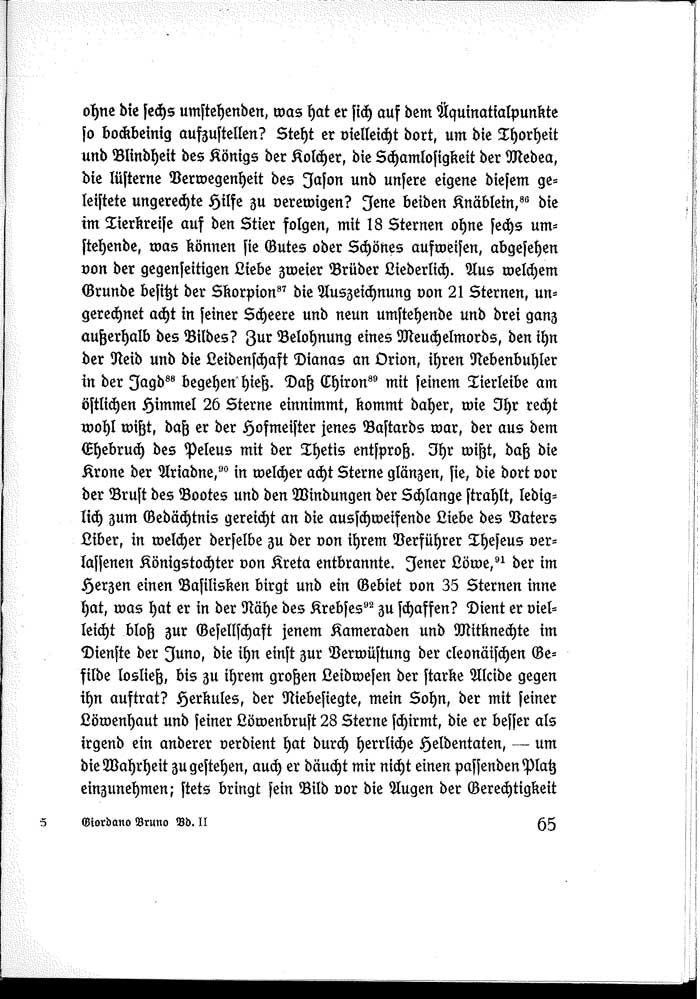 ohne die sechs umstehenden, was hat er sich auf dem Äquinatialpunkte so bockbeinig aufzustellen? Steht er vielleicht dort, um die Thorheit und Blindheit des Königs der Kolcher, die Schamlosigkeit der Medea, die lüsterne Verwegenheit des Jason und unsere eigene diesem geleistete ungerechte Hilfe zu verewigen? Jene beiden Knäblein,$^{86}$ die im Tierkreise auf den Stier folgen, mit 18 Sternen ohne sechs umstehende, was können sie Gutes oder Schönes aufweisen, abgesehen von der gegenseitigen Liebe zweier Brüder Liederlich. Aus welchem Grunde besitzt der Skorpion$^{87}$ die Auszeichnung von 21 Sternen, ungerechnet acht in seiner Scheere und neun umstehende und drei ganz außerhalb des Bildes? Zur Belohnung eines Meuchelmords, den ihn der Neid und die Leidenschaft Dianas an Orion, ihren Nebenbuhler in der Jagd$^{88}$ begehen hieß. Daß Chiron$^{89}$ mit seinem Tierleibe am östlichen Himmel 26 Sterne einnimmt, kommt daher, wie Ihr recht wohl wißt, daß er der Hofmeister jenes Bastards war, der aus dem Ehebruch des Peleus mit der Thetis entsproß. Ihr wißt, daß die Krone der Ariadne,$^{90}$ in welcher acht Sterne glänzen, sie, die dort vor der Brust des Bootes und den Windungen der Schlange strahlt, lediglich zum Gedächtnis gereicht an die ausschweifende Liebe des Vaters Liber, in welcher derselbe zu der von ihrem Verführer Theseus verlassenen Königstochter von Kreta entbrannte. Jener Löwe,$^{91}$ der im Herzen einen Basilisken birgt und ein Gebiet von 35 Sternen inne hat, was hat er in der Nähe des Krebses$^{92}$ zu schaffen? Dient er vielleicht bloß zur Gesellschaft jenem Kameraden und Mitknechte im Dienste der Juno, die ihn einst zur Verwüstung der cleonäischen Gefilde losließ, bis zu ihrem großen Leidwesen der starke Alcide gegen ihn auftrat? Herkules, der Niebesiegte, mein Sohn, der mit seiner Löwenhaut und seiner Löwenbrust 28 Sterne schirmt, die er besser als irgend ein anderer verdient hat durch herrliche Heldentaten, — um die Wahrheit zu gestehen, auch er däucht mir nicht einen passenden Platz einzunehmen; stets bringt sein Bild vor die Augen der Gerechtigkeit

5 Giordano Bruno Bd. II 65